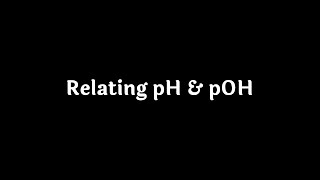 Relating pH & pOH